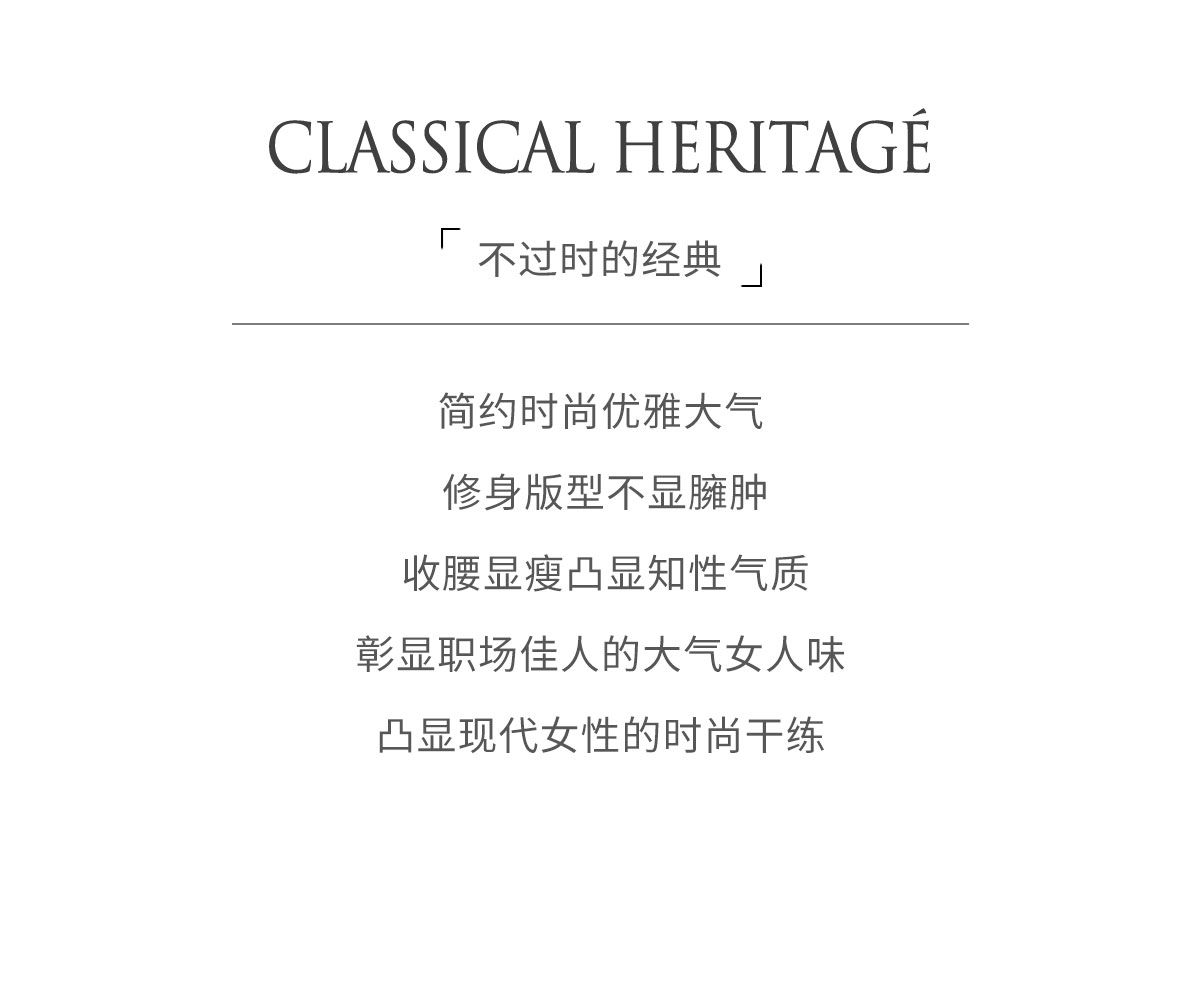 CLASSICAL HERITAGÉ

「 不过时的经典 」

简约时尚优雅大气

修身版型不显臃肿

收腰显瘦凸显知性气质

彰显职场佳人的大气女人味

凸显现代女性的时尚干练